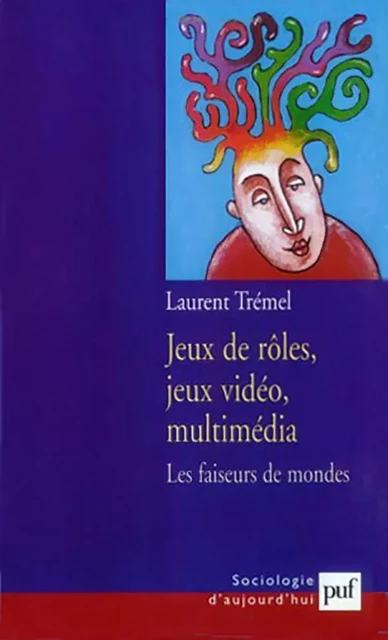 Laurent Trémel

Jeux de rôles, jeux vidéo, multimédia

Les faiseurs de mondes

Sociologie d'aujourd'hui

puf